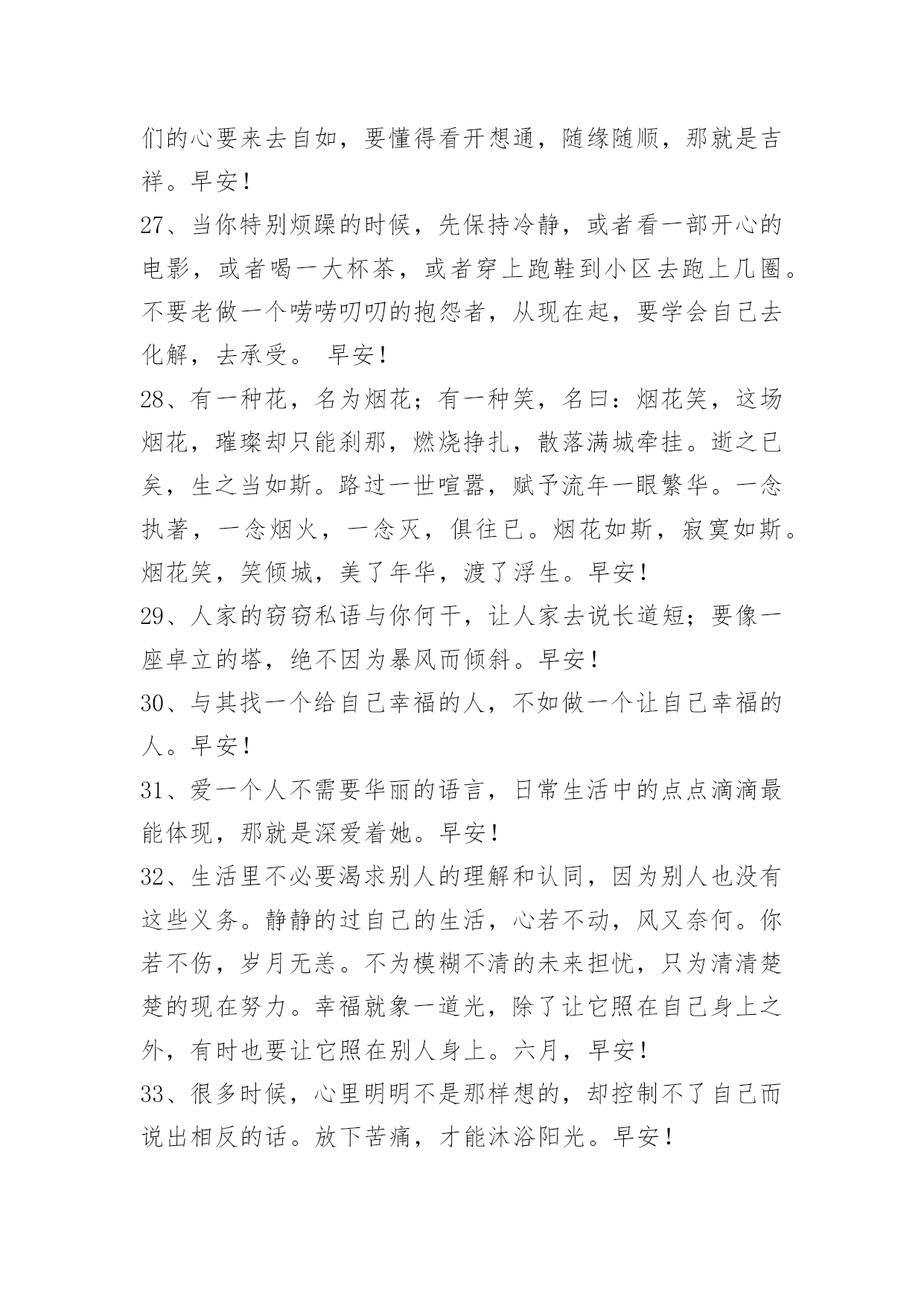 们的心要来去自如，要懂得看开想通，随缘随顺，那就是吉祥。早安！

27、当你特别烦躁的时候，先保持冷静，或者看一部开心的电影，或者喝一大杯茶，或者穿上跑鞋到小区去跑上几圈。不要老做一个唠唠叨叨的抱怨者，从现在起，要学会自己去化解，去承受。 早安！

28、有一种花，名为烟花；有一种笑，名曰：烟花笑，这场烟花，璀璨却只能刹那，燃烧挣扎，散落满城牵挂。逝之已矣，生之当如斯。路过一世喧嚣，赋予流年一眼繁华。一念执著，一念烟火，一念灭，俱往已。烟花如斯，寂寞如斯。烟花笑，笑倾城，美了年华，渡了浮生。早安！

29、人家的窃窃私语与你何干，让人家去说长道短；要像一座卓立的塔，绝不因为暴风而倾斜。早安！

30、与其找一个给自己幸福的人，不如做一个让自己幸福的人。早安！

31、爱一个人不需要华丽的语言，日常生活中的点点滴滴最能体现，那就是深爱着她。早安！

32、生活里不必要渴求别人的理解和认同，因为别人也没有这些义务。静静的过自己的生活，心若不动，风又奈何。你若不伤，岁月无恙。不为模糊不清的未来担忧，只为清清楚楚的现在努力。幸福就象一道光，除了让它照在自己身上之外，有时也要让它照在别人身上。六月，早安！

33、很多时候，心里明明不是那样想的，却控制不了自己而说出相反的话。放下苦痛，才能沐浴阳光。早安！